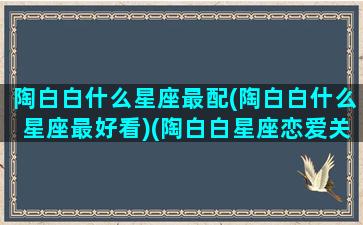 陶白白什么星座最配(陶白白什么星座最好看)(陶白白星座恋爱关